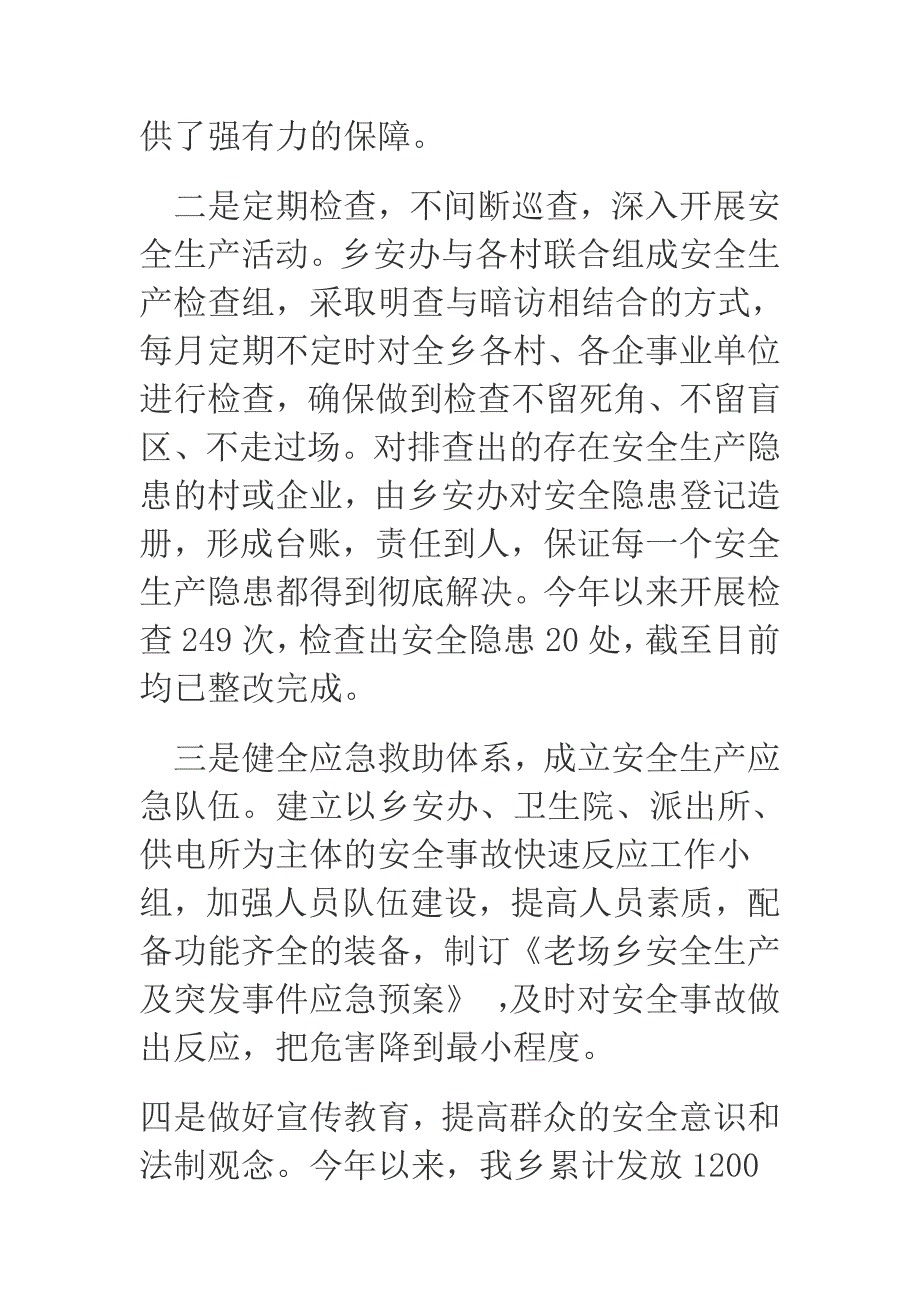 供了强有力的保障。

二是定期检查，不间断巡查，深入开展安全生产活动。乡安办与各村联合组成安全生产检查组，采取明查与暗访相结合的方式，每月定期不定时对全乡各村、各企事业单位进行检查，确保做到检查不留死角、不留盲区、不走过场。对排查出的存在安全生产隐患的村或企业，由乡安办对安全隐患登记造册，形成台账，责任到人，保证每一个安全生产隐患都得到彻底解决。今年以来开展检查 249 次，检查出安全隐患 20 处，截至目前均已整改完成。

三是健全应急救助体系，成立安全生产应急队伍。建立以乡安办、卫生院、派出所、供电所为主体的安全事故快速反应工作小组，加强人员队伍建设，提高人员素质，配备功能齐全的装备，制订《老场乡安全生产及突发事件应急预案》 ,及时对安全事故做出反应，把危害降到最小程度。

四是做好宣传教育，提高群众的安全意识和法制观念。今年以来，我乡累计发放 1200